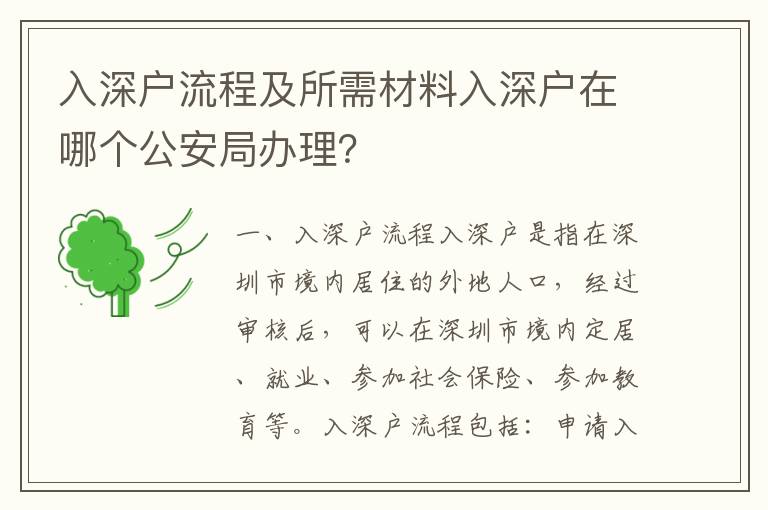 入深户流程及所需材料入深户在哪个公安局办理？

一、入深户流程入深户是指在深圳市境内居住的外地人口，经过审核后，可以在深圳市境内定居、就业、参加社会保险、参加教育等。入深户流程包括：申请入